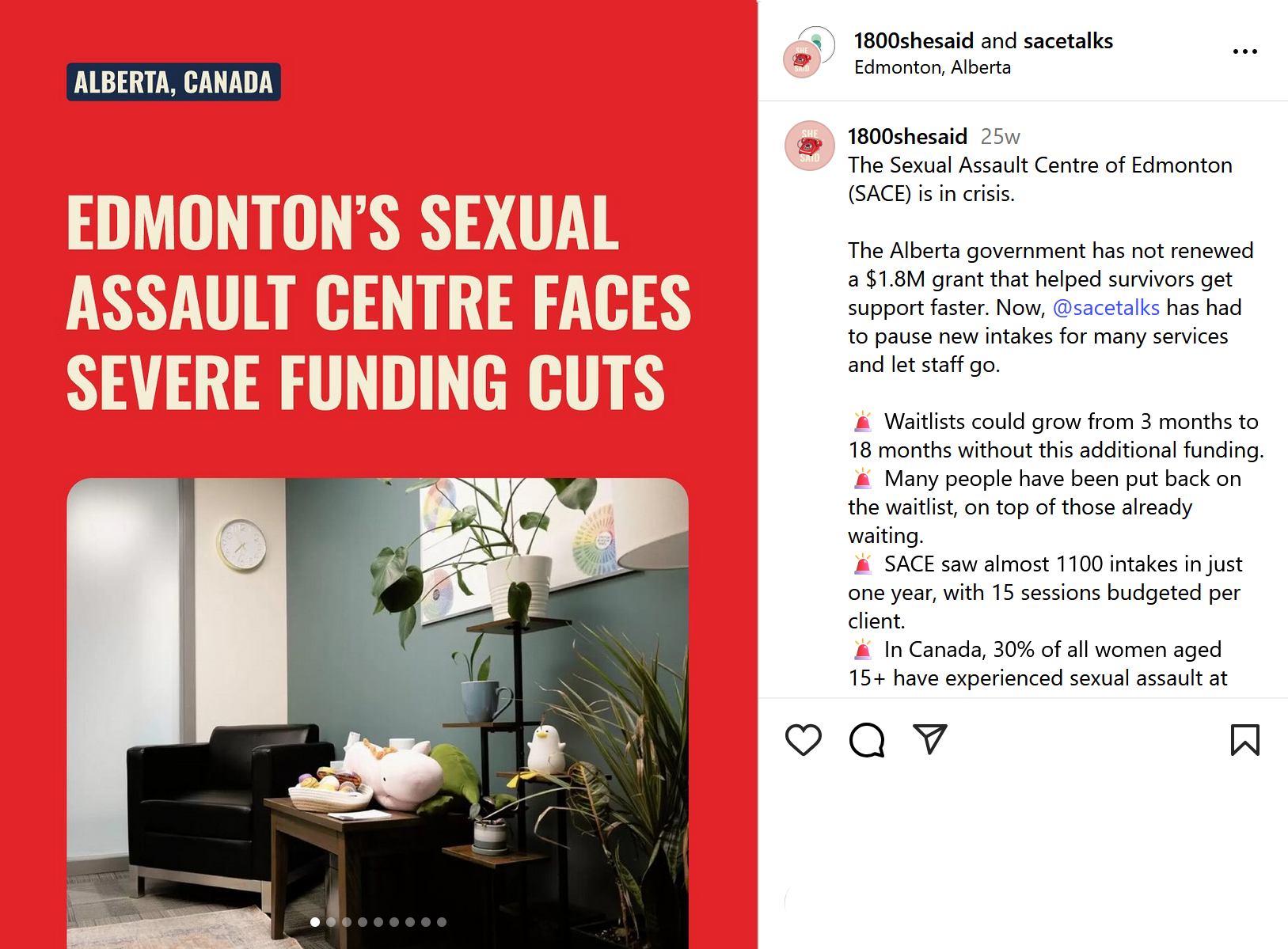 ALBERTA, CANADA

EDMONTON'S SEXUAL ASSAULT CENTRE FACES SEVERE FUNDING CUTS

1800shesaid and sacetalks
Edmonton, Alberta

1800shesaid 25w
The Sexual Assault Centre of Edmonton (SACE) is in crisis.

The Alberta government has not renewed a $1.8M grant that helped survivors get support faster. Now, @sacetalks has had to pause new intakes for many services and let staff go.

🚨 Waitlists could grow from 3 months to 18 months without this additional funding.
🚨 Many people have been put back on the waitlist, on top of those already waiting.
🚨 SACE saw almost 1100 intakes in just one year, with 15 sessions budgeted per client.
🚨 In Canada, 30% of all women aged 15+ have experienced sexual assault at